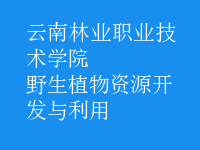 云南林业职业技术学院
野生植物资源开发与利用